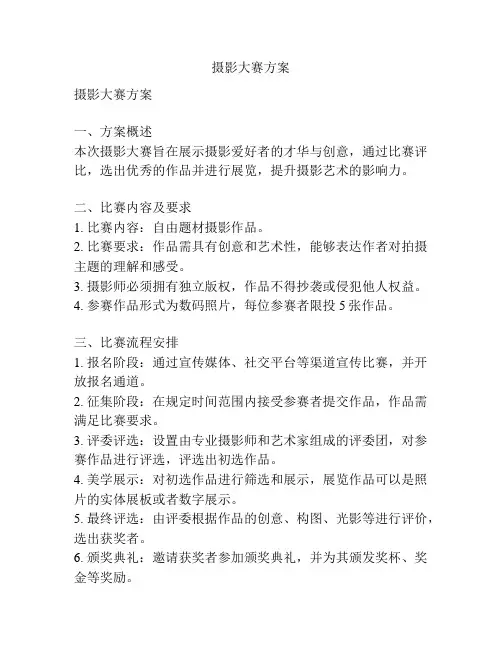 摄影大赛方案

摄影大赛方案

一、方案概述
本次摄影大赛旨在展示摄影爱好者的才华与创意，通过比赛评比，选出优秀的作品并进行展览，提升摄影艺术的影响力。

二、比赛内容及要求
1. 比赛内容：自由题材摄影作品。
2. 比赛要求：作品需具有创意和艺术性，能够表达作者对拍摄主题的理解和感受。
3. 摄影师必须拥有独立版权，作品不得抄袭或侵犯他人权益。
4. 参赛作品形式为数码照片，每位参赛者限投 5 张作品。

三、比赛流程安排
1. 报名阶段：通过宣传媒体、社交平台等渠道宣传比赛，并开放报名通道。
2. 征集阶段：在规定时间范围内接受参赛者提交作品，作品需满足比赛要求。
3. 评委评选：设置由专业摄影师和艺术家组成的评委团，对参赛作品进行评选，评选出初选作品。
4. 美学展示：对初选作品进行筛选和展示，展览作品可以是照片的实体展板或者数字展示。
5. 最终评选：由评委根据作品的创意、构图、光影等进行评价，选出获奖者。
6. 颁奖典礼：邀请获奖者参加颁奖典礼，并为其颁发奖杯、奖金等奖励。